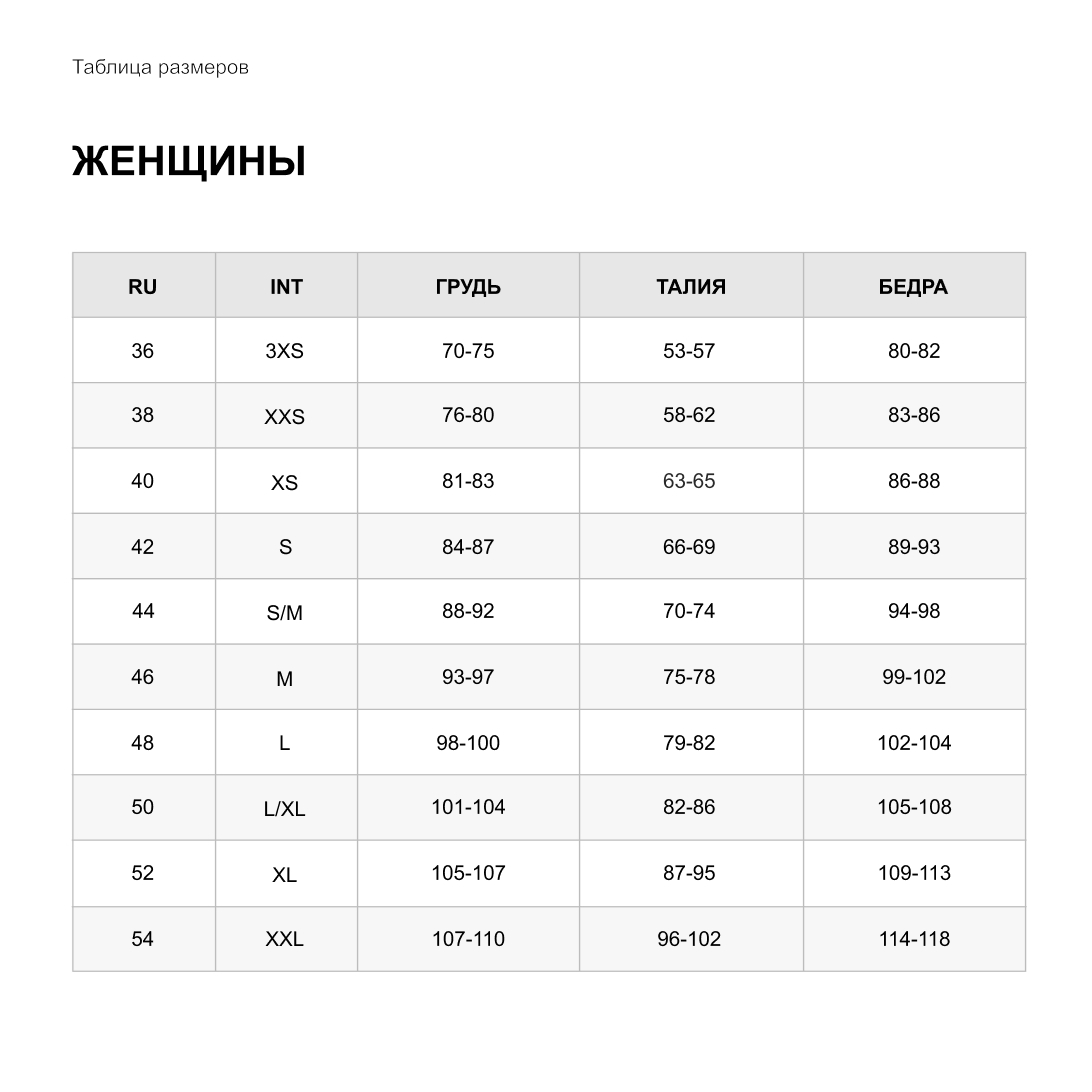 Таблица размеров

ЖЕНЩИНЫ

| RU | INT | ГРУДЬ | ТАЛИЯ | БЕДРА |
|---|---|---|---|---|
| 36 | 3XS | 70-75 | 53-57 | 80-82 |
| 38 | XXS | 76-80 | 58-62 | 83-86 |
| 40 | XS | 81-83 | 63-65 | 86-88 |
| 42 | S | 84-87 | 66-69 | 89-93 |
| 44 | S/M | 88-92 | 70-74 | 94-98 |
| 46 | M | 93-97 | 75-78 | 99-102 |
| 48 | L | 98-100 | 79-82 | 102-104 |
| 50 | L/XL | 101-104 | 82-86 | 105-108 |
| 52 | XL | 105-107 | 87-95 | 109-113 |
| 54 | XXL | 107-110 | 96-102 | 114-118 |